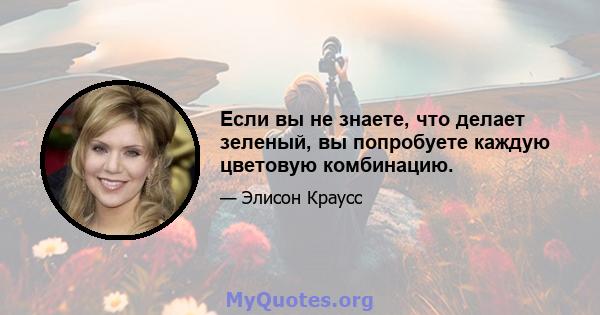 Если вы не знаете, что делает зеленый, вы попробуете каждую цветовую комбинацию.

— Элисон Краусс

MyQuotes.org